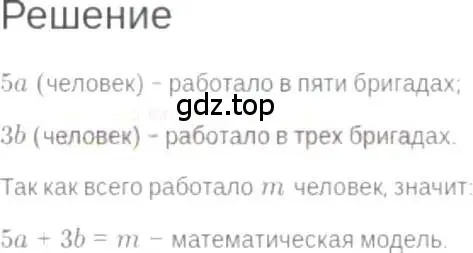 Решение

$5a$ (человек) - работало в пяти бригадах;

gdz.top

$3b$ (человек) - работало в трех бригадах.

Так как всего работало $m$ человек, значит:

$5a + 3b = m$ − математическая модель.